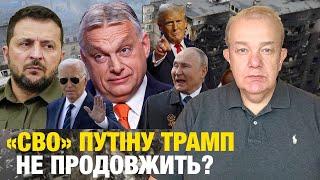 «СВО» ПУТІНУ ТРАМП НЕ ПРОДОВЖИТЬ?